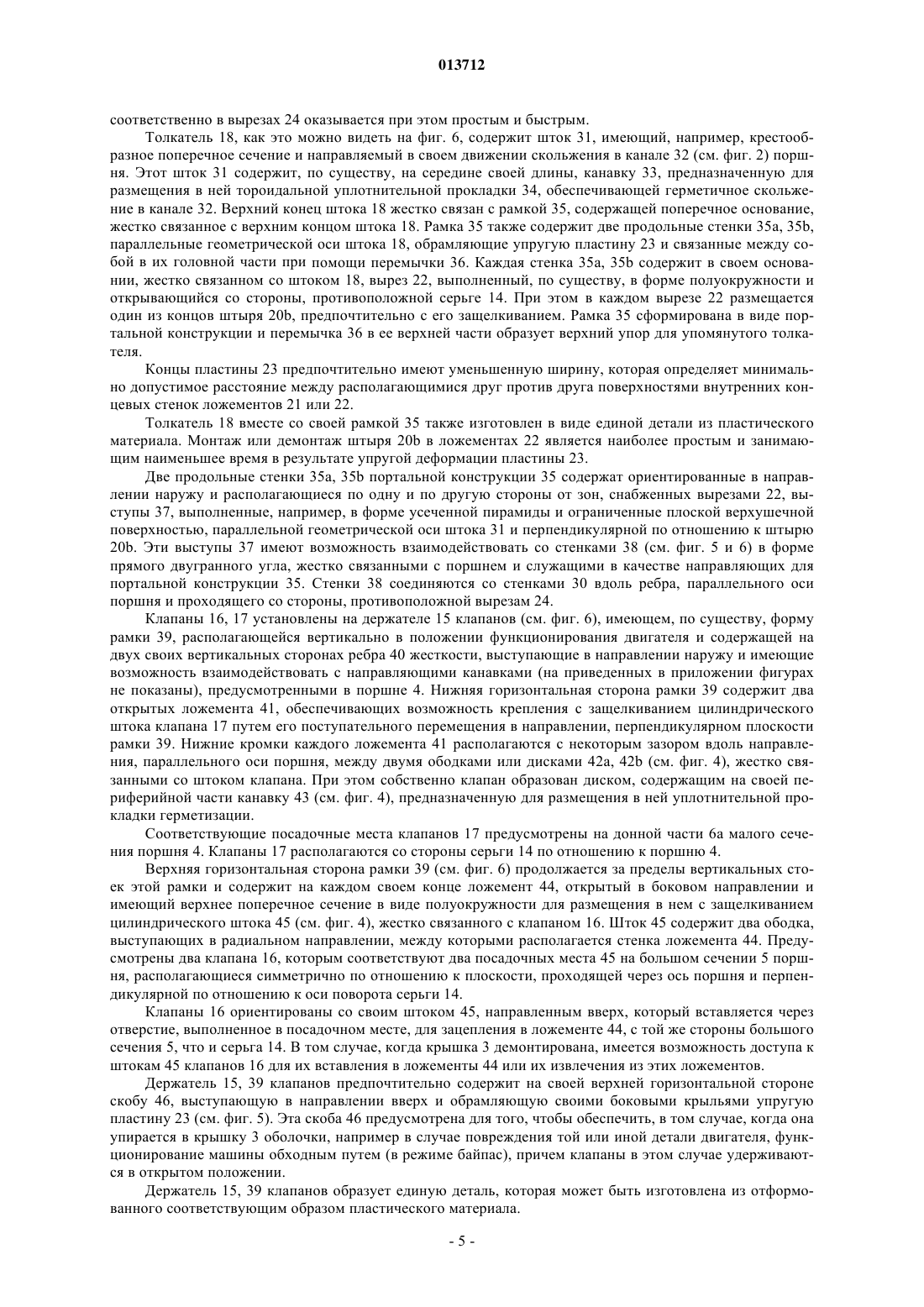 013712

соответственно в вырезах 24 оказывается при этом простым и быстрым.

Толкатель 18, как это можно видеть на фиг. 6, содержит шток 31, имеющий, например, крестообразное поперечное сечение и направляемый в своем движении скольжения в канале 32 (см. фиг. 2) поршня. Этот шток 31 содержит, по существу, на середине своей длины, канавку 33, предназначенную для размещения в ней тороидальной уплотнительной прокладки 34, обеспечивающей герметичное скольжение в канале 32. Верхний конец штока 18 жестко связан с рамкой 35, содержащей поперечное основание, жестко связанное с верхним концом штока 18. Рамка 35 также содержит две продольные стенки 35a, 35b, параллельные геометрической оси штока 18, обрамляющие упругую пластину 23 и связанные между собой в их головной части при помощи перемычки 36. Каждая стенка 35a, 35b содержит в своем основании, жестко связанном со штоком 18, вырез 22, выполненный, по существу, в форме полуокружности и открывающийся со стороны, противоположной серьге 14. При этом в каждом вырезе 22 размещается один из концов штыря 20b, предпочтительно с его защелкиванием. Рамка 35 сформирована в виде портальной конструкции и перемычка 36 в ее верхней части образует верхний упор для упомянутого толкателя.

Концы пластины 23 предпочтительно имеют уменьшенную ширину, которая определяет минимально допустимое расстояние между располагающимися друг против друга поверхностями внутренних концевых стенок ложементов 21 или 22.

Толкатель 18 вместе со своей рамкой 35 также изготовлен в виде единой детали из пластического материала. Монтаж или демонтаж штыря 20b в ложементах 22 является наиболее простым и занимающим наименьшее время в результате упругой деформации пластины 23.

Две продольные стенки 35a, 35b портальной конструкции 35 содержат ориентированные в направлении наружу и располагающиеся по одну и по другую стороны от зон, снабженных вырезами 22, выступы 37, выполненные, например, в форме усеченной пирамиды и ограниченные плоской верхушечной поверхностью, параллельной геометрической оси штока 31 и перпендикулярной по отношению к штырю 20b. Эти выступы 37 имеют возможность взаимодействовать со стенками 38 (см. фиг. 5 и 6) в форме прямого двугранного угла, жестко связанными с поршнем и служащими в качестве направляющих для портальной конструкции 35. Стенки 38 соединяются со стенками 30 вдоль ребра, параллельного оси поршня и проходящего со стороны, противоположной вырезам 24.

Клапаны 16, 17 установлены на держателе 15 клапанов (см. фиг. 6), имеющем, по существу, форму рамки 39, располагающейся вертикально в положении функционирования двигателя и содержащей на двух своих вертикальных сторонах ребра 40 жесткости, выступающие в направлении наружу и имеющие возможность взаимодействовать с направляющими канавками (на приведенных в приложении фигурах не показаны), предусмотренными в поршне 4. Нижняя горизонтальная сторона рамки 39 содержит два открытых ложемента 41, обеспечивающих возможность крепления с защелкиванием цилиндрического штока клапана 17 путем его поступательного перемещения в направлении, перпендикулярном плоскости рамки 39. Нижние кромки каждого ложемента 41 располагаются с некоторым зазором вдоль направления, параллельного оси поршня, между двумя ободками или дисками 42a, 42b (см. фиг. 4), жестко связанными со штоком клапана. При этом собственно клапан образован диском, содержащим на своей периферийной части канавку 43 (см. фиг. 4), предназначенную для размещения в ней уплотнительной прокладки герметизации.

Соответствующие посадочные места клапанов 17 предусмотрены на донной части 6a малого сечения поршня 4. Клапаны 17 располагаются со стороны серьги 14 по отношению к поршню 4.

Верхняя горизонтальная сторона рамки 39 (см. фиг. 6) продолжается за пределы вертикальных стоек этой рамки и содержит на каждом своем конце ложемент 44, открытый в боковом направлении и имеющий верхнее поперечное сечение в виде полуокружности для размещения в нем с защелкиванием цилиндрического штока 45 (см. фиг. 4), жестко связанного с клапаном 16. Шток 45 содержит два ободка, выступающих в радиальном направлении, между которыми располагается стенка ложемента 44. Предусмотрены два клапана 16, которым соответствуют два посадочных места 45 на большом сечении 5 поршня, располагающиеся симметрично по отношению к плоскости, проходящей через ось поршня и перпендикулярной по отношению к оси поворота серьги 14.

Клапаны 16 ориентированы со своим штоком 45, направленным вверх, который вставляется через отверстие, выполненное в посадочном месте, для зацепления в ложементе 44, с той же стороны большого сечения 5, что и серьга 14. В том случае, когда крышка 3 демонтирована, имеется возможность доступа к штокам 45 клапанов 16 для их вставления в ложементы 44 или их извлечения из этих ложементов.

Держатель 15, 39 клапанов предпочтительно содержит на своей верхней горизонтальной стороне скобу 46, выступающую в направлении вверх и обрамляющую своими боковыми крыльями упругую пластину 23 (см. фиг. 5). Эта скоба 46 предусмотрена для того, чтобы обеспечить, в том случае, когда она упирается в крышку 3 оболочки, например в случае повреждения той или иной детали двигателя, функционирование машины обходным путем (в режиме байпас), причем клапаны в этом случае удерживаются в открытом положении.

Держатель 15, 39 клапанов образует единую деталь, которая может быть изготовлена из отформованного соответствующим образом пластического материала.

- 5 -